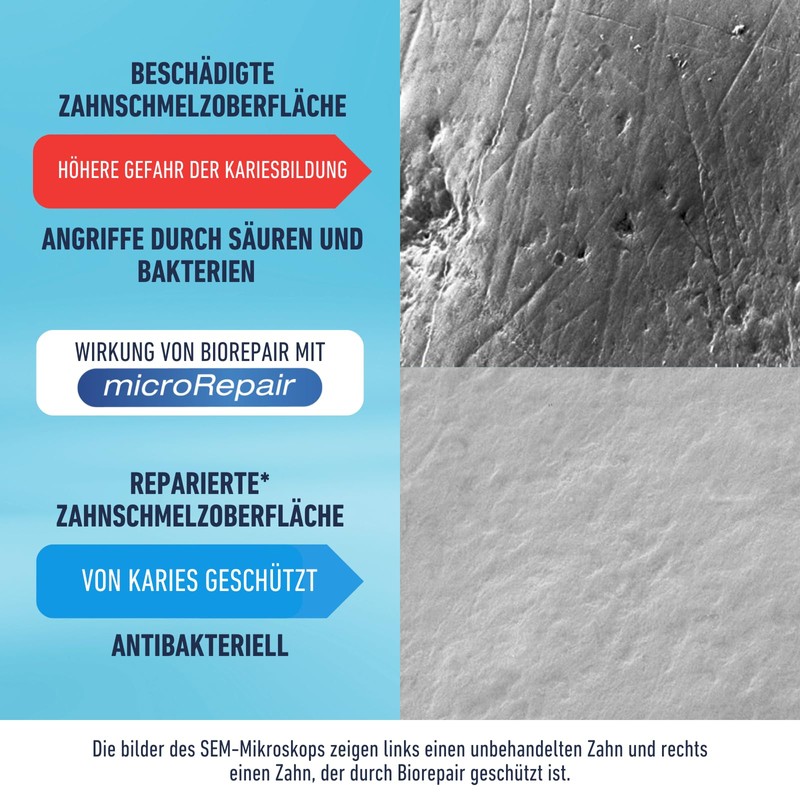 BESCHÄDIGTE ZAHNSCHMELZOBERFLÄCHE

HÖHERE GEFAHR DER KARIESBILDUNG

ANGRIFFE DURCH SÄUREN UND BAKTERIEN

WIRKUNG VON BIOREPAIR MIT
microRepair

REPARIERTE* ZAHNSCHMELZOBERFLÄCHE

VON KARIES GESCHÜTZT

ANTIBAKTERIELL

Die bilder des SEM-Mikroskops zeigen links einen unbehandelten Zahn und rechts einen Zahn, der durch Biorepair geschützt ist.